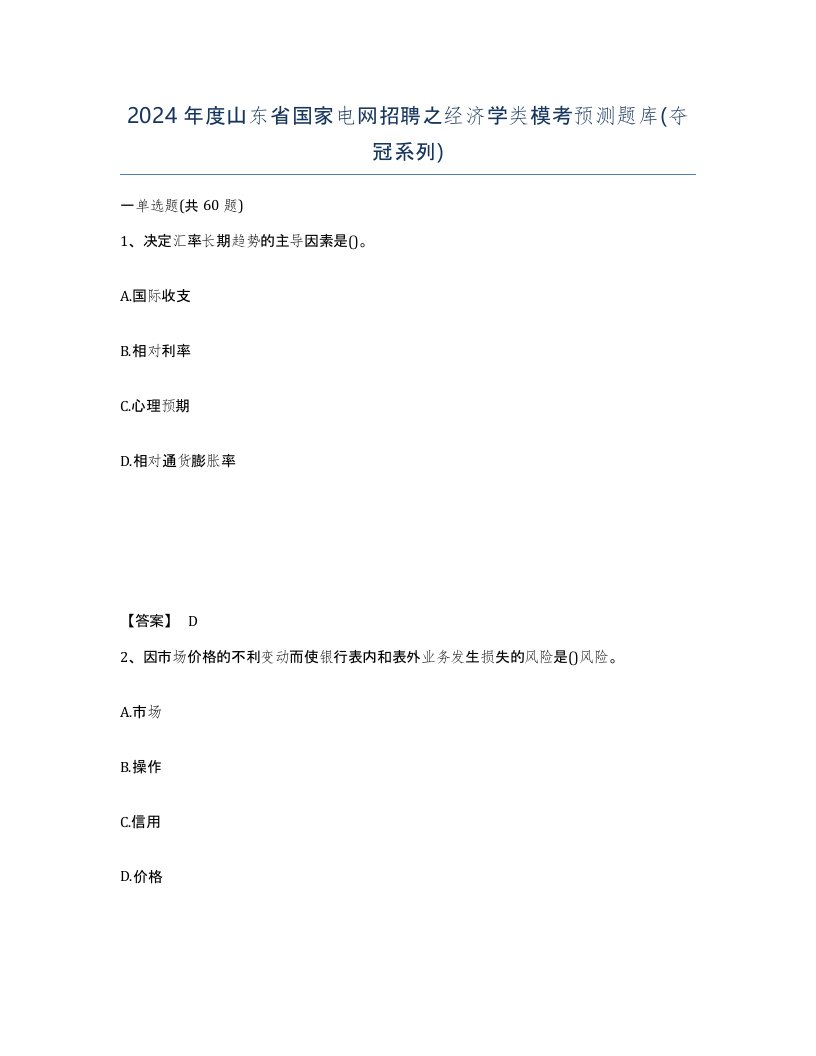 2024年度山东省国家电网招聘之经济学类模考预测题库(夺冠系列)

一单选题(共60题)

1、决定汇率长期趋势的主导因素是()。

A.国际收支

B.相对利率

C.心理预期

D.相对通货膨胀率

【答案】 D

2、因市场价格的不利变动而使银行表内和表外业务发生损失的风险是()风险。

A.市场

B.操作

C.信用

D.价格